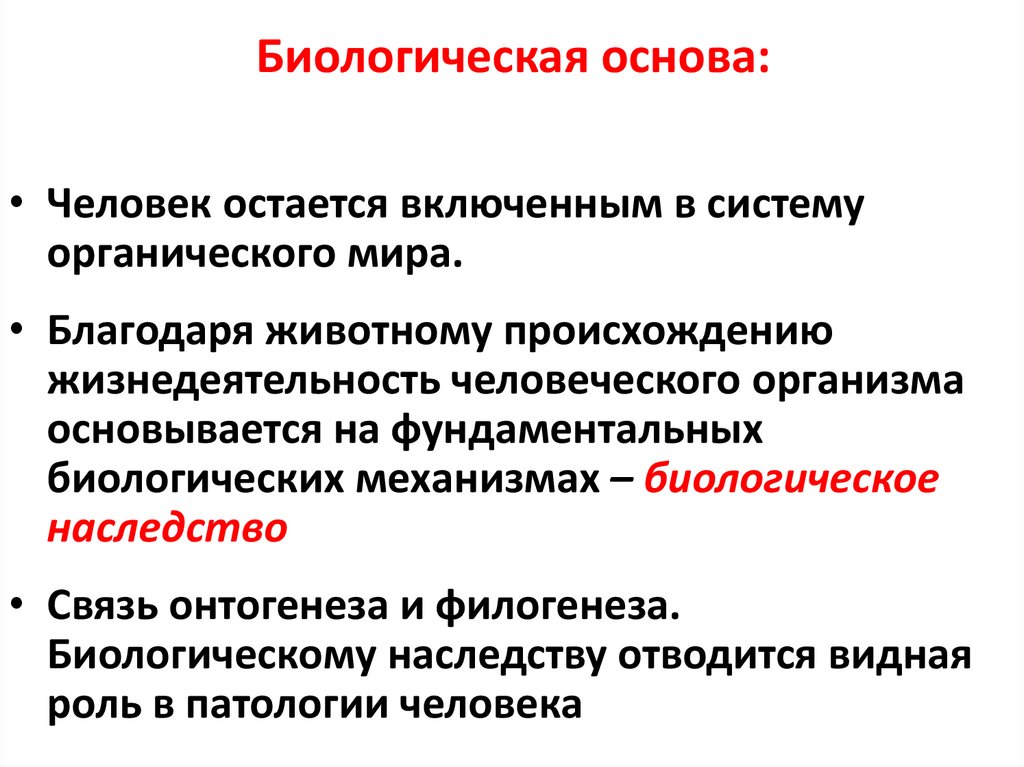 Биологическая основа:

• Человек остается включенным в систему органического мира.

• Благодаря животному происхождению жизнедеятельность человеческого организма основывается на фундаментальных биологических механизмах – биологическое наследство

• Связь онтогенеза и филогенеза. Биологическому наследству отводится видная роль в патологии человека